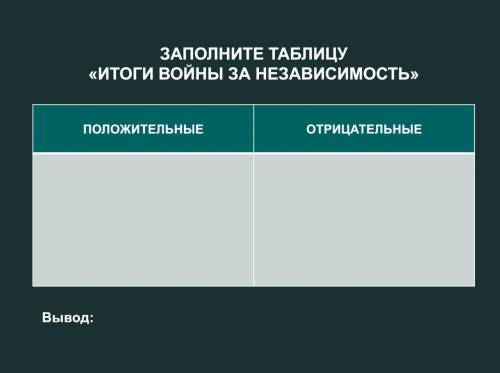 ЗАПОЛНИТЕ ТАБЛИЦУ
«ИТОГИ ВОЙНЫ ЗА НЕЗАВИСИМОСТЬ»

| ПОЛОЖИТЕЛЬНЫЕ | ОТРИЦАТЕЛЬНЫЕ |
|---|---|
| | |

Вывод: